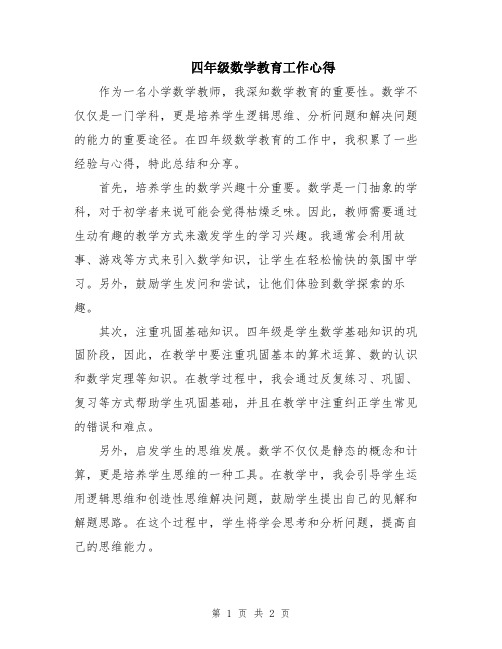 四年级数学教育工作心得

作为一名小学数学教师，我深知数学教育的重要性。数学不仅仅是一门学科，更是培养学生逻辑思维、分析问题和解决问题的能力的重要途径。在四年级数学教育的工作中，我积累了一些经验与心得，特此总结和分享。

首先，培养学生的数学兴趣十分重要。数学是一门抽象的学科，对于初学者来说可能会觉得枯燥乏味。因此，教师需要通过生动有趣的教学方式来激发学生的学习兴趣。我通常会利用故事、游戏等方式来引入数学知识，让学生在轻松愉快的氛围中学习。另外，鼓励学生发问和尝试，让他们体验到数学探索的乐趣。

其次，注重巩固基础知识。四年级是学生数学基础知识的巩固阶段，因此，在教学中要注重巩固基本的算术运算、数的认识和数学定理等知识。在教学过程中，我会通过反复练习、巩固、复习等方式帮助学生巩固基础，并且在教学中注重纠正学生常见的错误和难点。

另外，启发学生的思维发展。数学不仅仅是静态的概念和计算，更是培养学生思维的一种工具。在教学中，我会引导学生运用逻辑思维和创造性思维解决问题，鼓励学生提出自己的见解和解题思路。在这个过程中，学生将学会思考和分析问题，提高自己的思维能力。

第 1 页 共 2 页